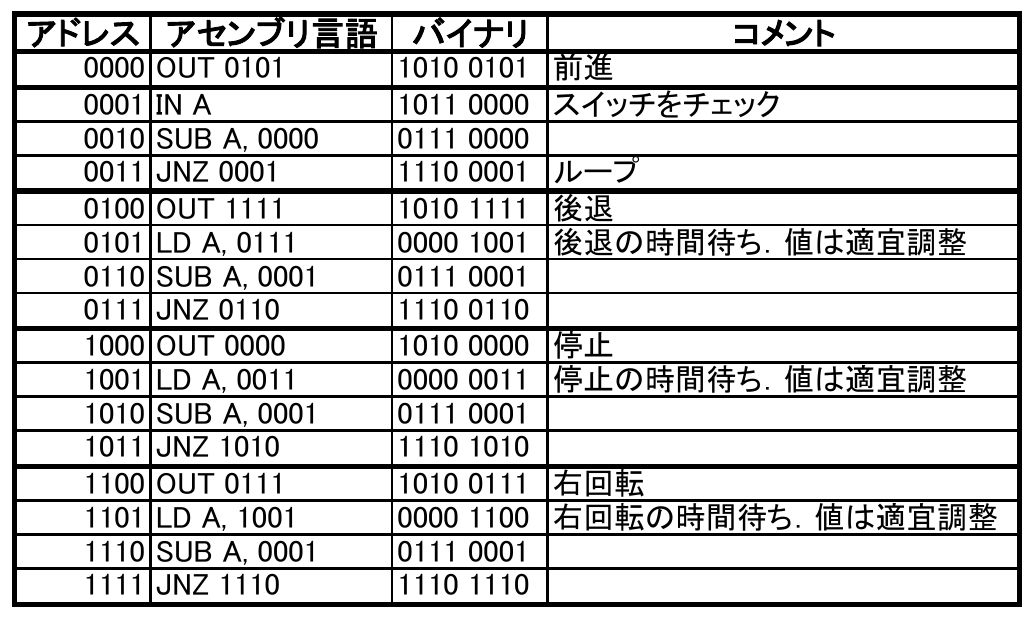 | アドレス | アセンブリ言語 | バイナリ | コメント |
|---|---|---|---|
| 0000 | OUT 0101 | 1010 0101 | 前進 |
| 0001 | IN A | 1011 0000 | スイッチをチェック |
| 0010 | SUB A, 0000 | 0111 0000 | |
| 0011 | JNZ 0001 | 1110 0001 | ループ |
| 0100 | OUT 1111 | 1010 1111 | 後退 |
| 0101 | LD A, 0111 | 0000 1001 | 後退の時間待ち. 値は適宜調整 |
| 0110 | SUB A, 0001 | 0111 0001 | |
| 0111 | JNZ 0110 | 1110 0110 | |
| 1000 | OUT 0000 | 1010 0000 | 停止 |
| 1001 | LD A, 0011 | 0000 0011 | 停止の時間待ち. 値は適宜調整 |
| 1010 | SUB A, 0001 | 0111 0001 | |
| 1011 | JNZ 1010 | 1110 1010 | |
| 1100 | OUT 0111 | 1010 0111 | 右回転 |
| 1101 | LD A, 1001 | 0000 1100 | 右回転の時間待ち. 値は適宜調整 |
| 1110 | SUB A, 0001 | 0111 0001 | |
| 1111 | JNZ 1110 | 1110 1110 | |